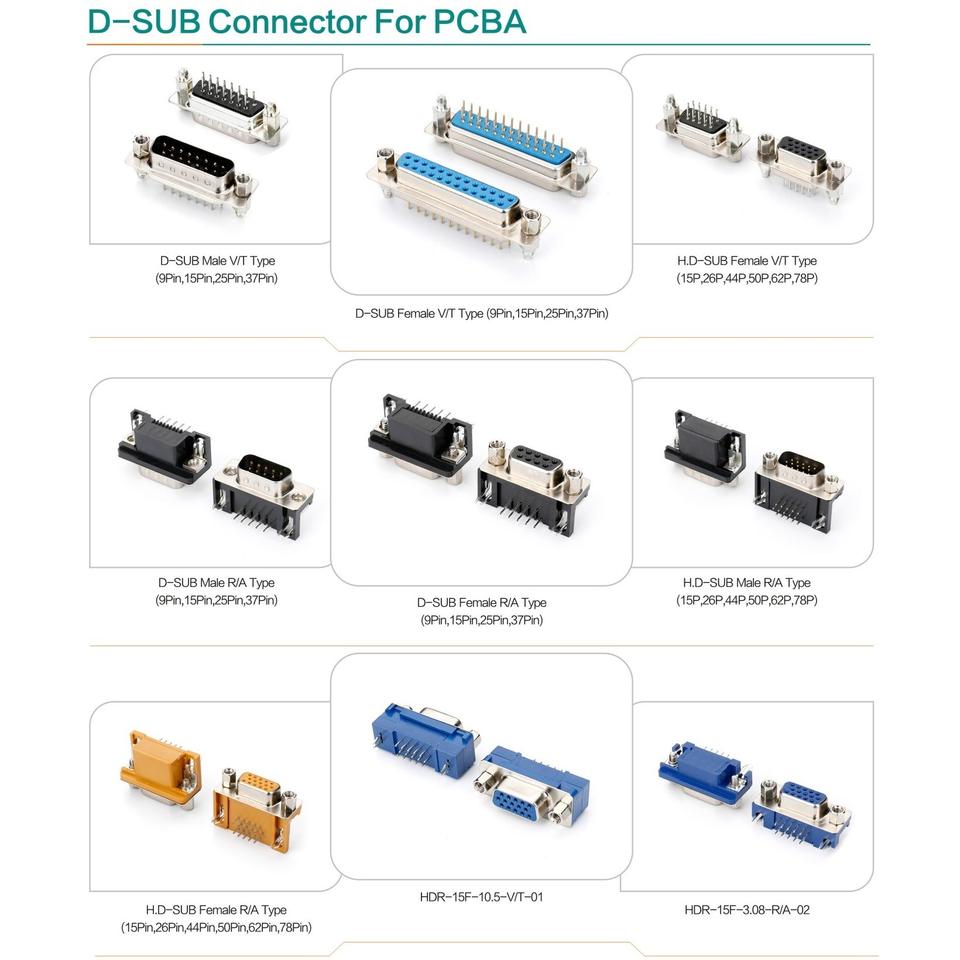 D-SUB Connector For PCBA

D-SUB Male V/T Type
(9Pin,15Pin,25Pin,37Pin)

D-SUB Female V/T Type (9Pin,15Pin,25Pin,37Pin)

H.D-SUB Female V/T Type
(15P,26P,44P,50P,62P,78P)

D-SUB Male R/A Type
(9Pin,15Pin,25Pin,37Pin)

D-SUB Female R/A Type
(9Pin,15Pin,25Pin,37Pin)

H.D-SUB Male R/A Type
(15P,26P,44P,50P,62P,78P)

H.D-SUB Female R/A Type
(15Pin,26Pin,44Pin,50Pin,62Pin,78Pin)

HDR-15F-10.5-V/T-01

HDR-15F-3.08-R/A-02